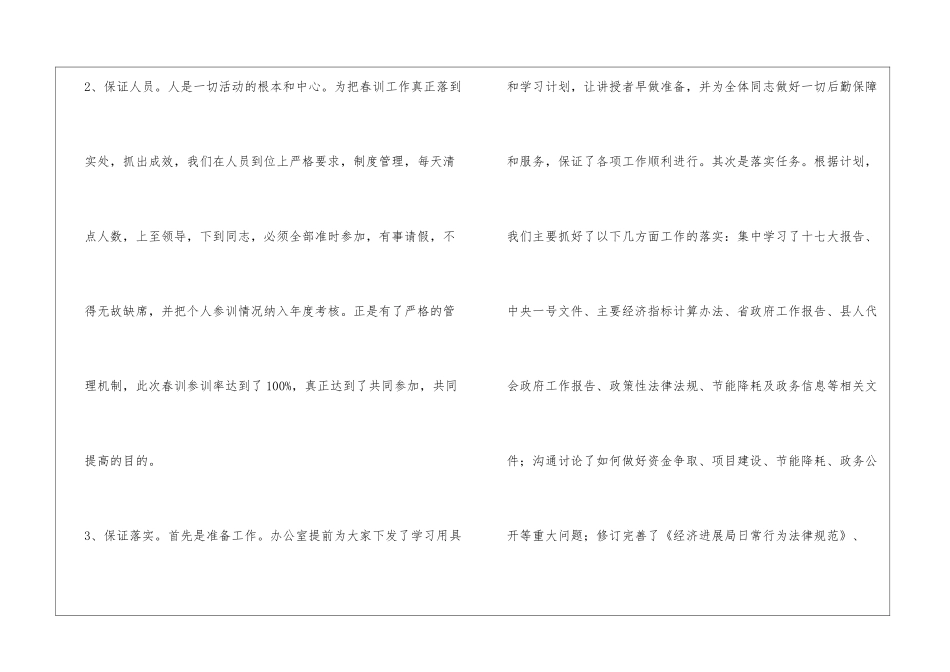 2、保证人员。人是一切活动的根本和中心。为把春训工作真正落到实处，抓出成效，我们在人员到位上严格要求，制度管理，每天清点人数，上至领导，下到同志，必须全部准时参加，有事请假，不得无故缺席，并把个人参训情况纳入年度考核。正是有了严格的管理机制，此次春训参训率达到了100%，真正达到了共同参加，共同提高的目的。

3、保证落实。首先是准备工作。办公室提前为大家下发了学习用具和学习计划，让讲授者早做准备，并为全体同志做好一切后勤保障和服务，保证了各项工作顺利进行。其次是落实任务。根据计划，我们主要抓好了以下几方面工作的落实：集中学习了十七大报告、中央一号文件、主要经济指标计算办法、省政府工作报告、县人代会政府工作报告、政策性法律法规、节能降耗及政务信息等相关文件；沟通讨论了如何做好资金争取、项目建设、节能降耗、政务公开等重大问题；修订完善了《经济进展局日常行为法律规范》、